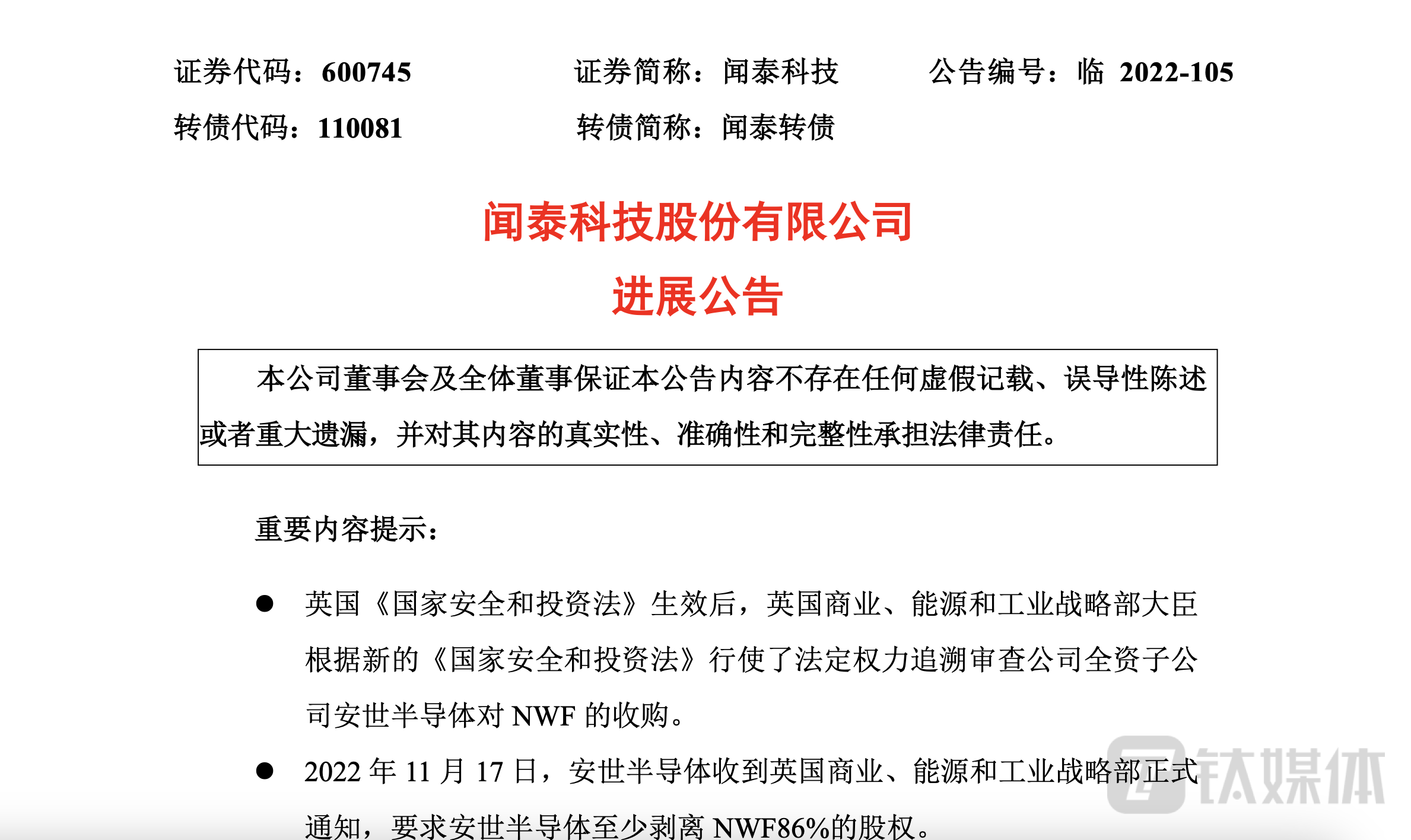 证券代码：600745　　　　证券简称：闻泰科技　　　　公告编号：临 2022-105

转债代码：110081　　　　转债简称：闻泰转债

闻泰科技股份有限公司

进展公告

本公司董事会及全体董事保证本公告内容不存在任何虚假记载、误导性陈述或者重大遗漏，并对其内容的真实性、准确性和完整性承担法律责任。

重要内容提示：

● 英国《国家安全和投资法》生效后，英国商业、能源和工业战略部大臣根据新的《国家安全和投资法》行使了法定权力追溯审查公司全资子公司安世半导体对 NWF 的收购。

● 2022 年 11 月 17 日，安世半导体收到英国商业、能源和工业战略部正式通知，要求安世半导体至少剥离 NWF86%的股权。

钛媒体